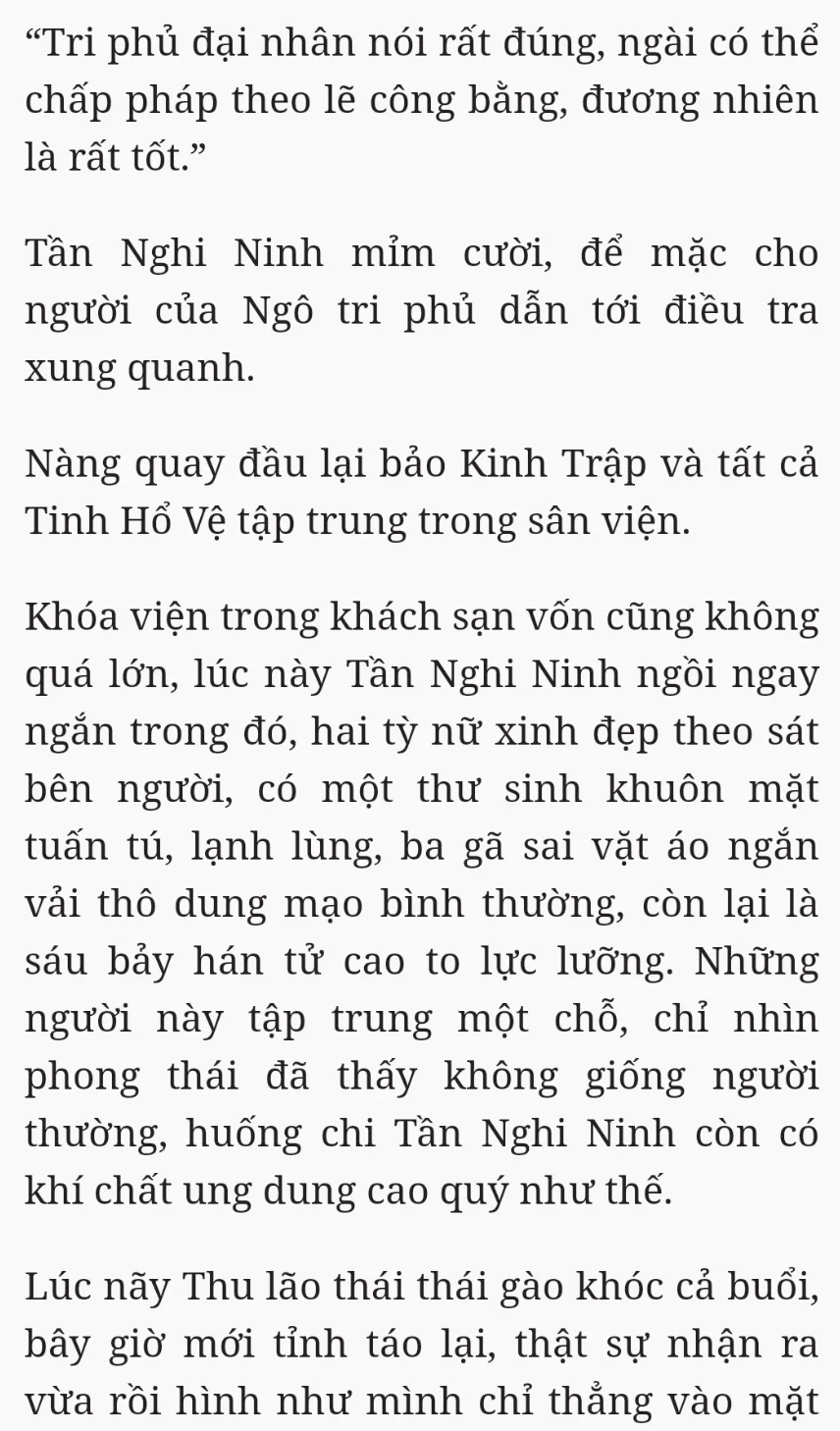 “Tri phủ đại nhân nói rất đúng, ngài có thể chấp pháp theo lẽ công bằng, đương nhiên là rất tốt.”

Tần Nghi Ninh mỉm cười, để mặc cho người của Ngô tri phủ dẫn tới điều tra xung quanh.

Nàng quay đầu lại bảo Kinh Trập và tất cả Tinh Hổ Vệ tập trung trong sân viện.

Khóa viện trong khách sạn vốn cũng không quá lớn, lúc này Tần Nghi Ninh ngồi ngay ngắn trong đó, hai tỳ nữ xinh đẹp theo sát bên người, có một thư sinh khuôn mặt tuấn tú, lạnh lùng, ba gã sai vặt áo ngắn vải thô dung mạo bình thường, còn lại là sáu bảy hán tử cao to lực lưỡng. Những người này tập trung một chỗ, chỉ nhìn phong thái đã thấy không giống người thường, huống chi Tần Nghi Ninh còn có khí chất ung dung cao quý như thế.

Lúc nãy Thu lão thái thái gào khóc cả buổi, bây giờ mới tỉnh táo lại, thật sự nhận ra vừa rồi hình như mình chỉ thẳng vào mặt